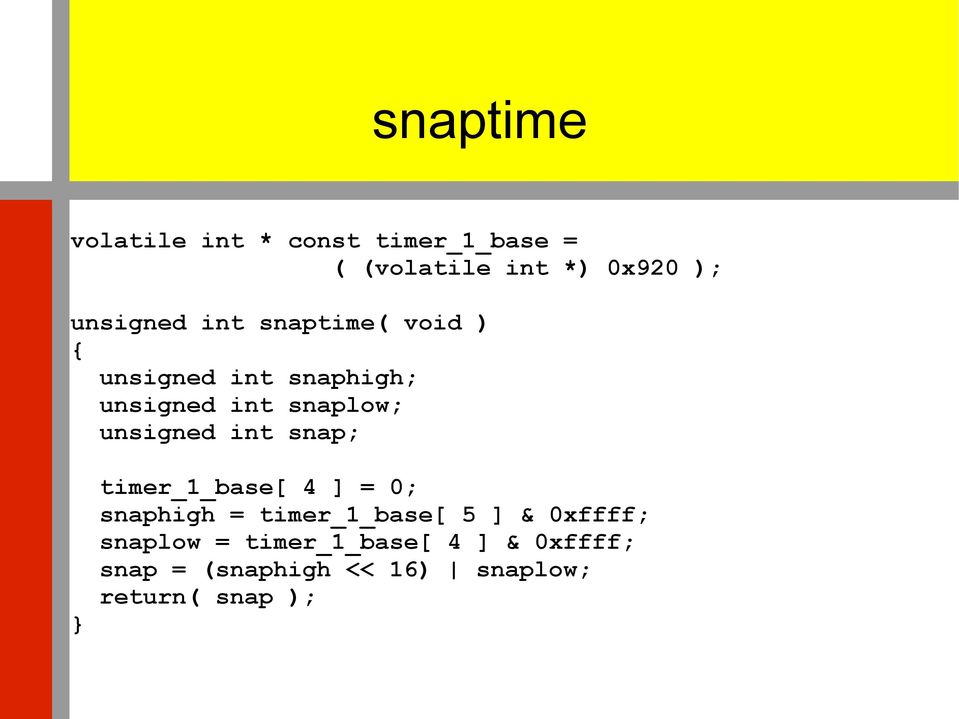 snaptime

volatile int * const timer_1_base =
                  ( (volatile int *) 0x920 );

unsigned int snaptime( void )
{
  unsigned int snaphigh;
  unsigned int snaplow;
  unsigned int snap;

  timer_1_base[ 4 ] = 0;
  snaphigh = timer_1_base[ 5 ] & 0xffff;
  snaplow = timer_1_base[ 4 ] & 0xffff;
  snap = (snaphigh << 16) | snaplow;
  return( snap );
}